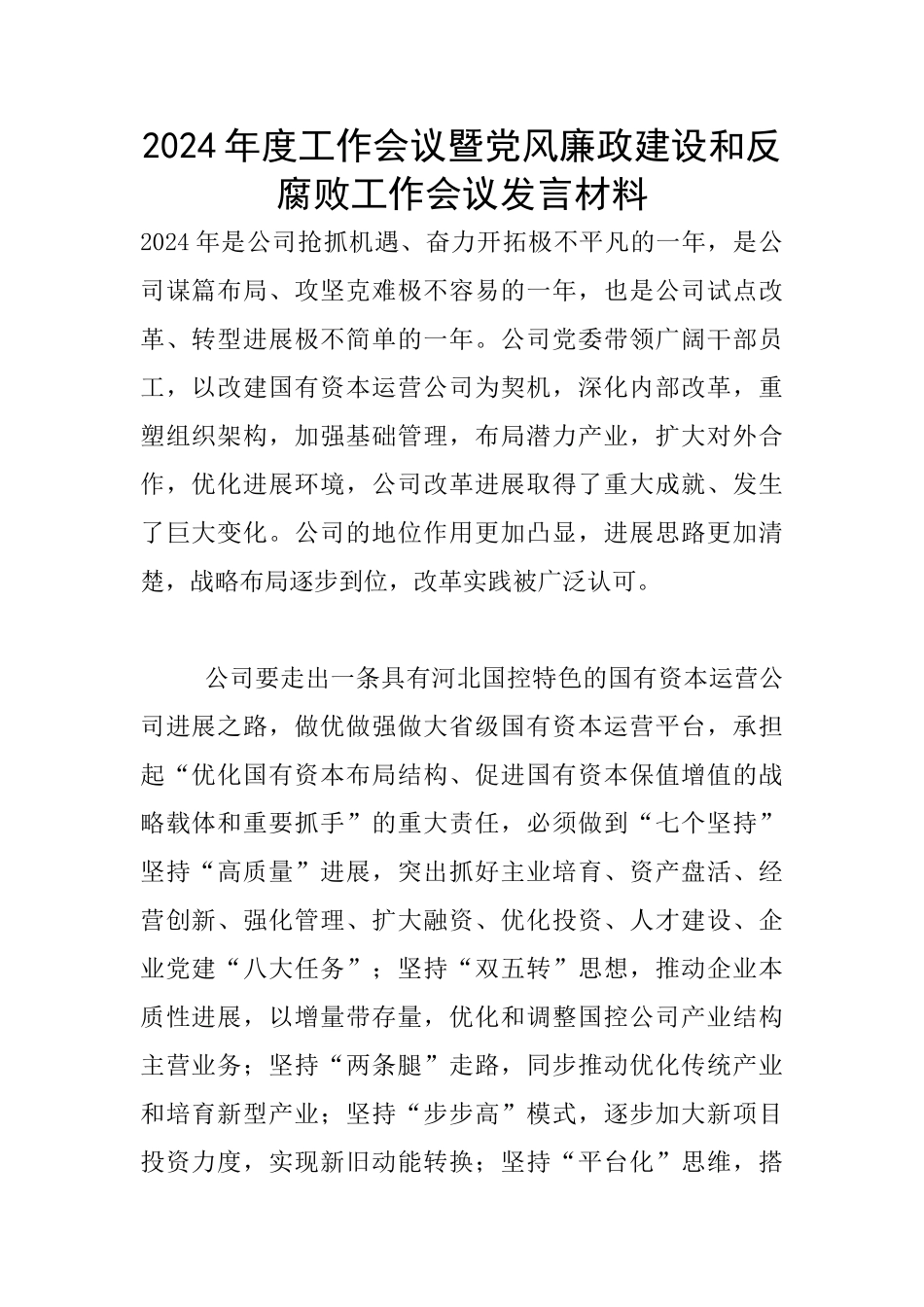 2024年度工作会议暨党风廉政建设和反腐败工作会议发言材料

2024年是公司抢抓机遇、奋力开拓极不平凡的一年，是公司谋篇布局、攻坚克难极不容易的一年，也是公司试点改革、转型进展极不简单的一年。公司党委带领广阔干部员工，以改建国有资本运营公司为契机，深化内部改革，重塑组织架构，加强基础管理，布局潜力产业，扩大对外合作，优化进展环境，公司改革进展取得了重大成就、发生了巨大变化。公司的地位作用更加凸显，进展思路更加清楚，战略布局逐步到位，改革实践被广泛认可。

公司要走出一条具有河北国控特色的国有资本运营公司进展之路，做优做强做大省级国有资本运营平台，承担起“优化国有资本布局结构、促进国有资本保值增值的战略载体和重要抓手”的重大责任，必须做到“七个坚持”坚持“高质量”进展，突出抓好主业培育、资产盘活、经营创新、强化管理、扩大融资、优化投资、人才建设、企业党建“八大任务”；坚持“双五转”思想，推动企业本质性进展，以增量带存量，优化和调整国控公司产业结构主营业务；坚持“两条腿”走路，同步推动优化传统产业和培育新型产业；坚持“步步高”模式，逐步加大新项目投资力度，实现新旧动能转换；坚持“平台化”思维，搭